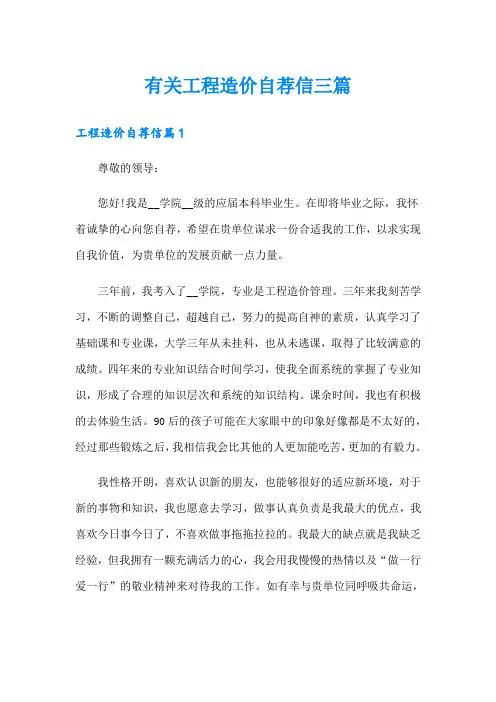 有关工程造价自荐信三篇

工程造价自荐信篇1

尊敬的领导：

您好!我是__学院__级的应届本科毕业生。在即将毕业之际，我怀着诚挚的心向您自荐，希望在贵单位谋求一份合适我的工作，以求实现自我价值，为贵单位的发展贡献一点力量。

三年前，我考入了__学院，专业是工程造价管理。三年来我刻苦学习，不断的调整自己，超越自己，努力的提高自神的素质，认真学习了基础课和专业课，大学三年从未挂科，也从未逃课，取得了比较满意的成绩。四年来的专业知识结合时间学习，使我全面系统的掌握了专业知识，形成了合理的知识层次和系统的知识结构。课余时间，我也有积极的去体验生活。90后的孩子可能在大家眼中的印象好像都是不太好的，经过那些锻炼之后，我相信我会比其他的人更加能吃苦，更加的有毅力。

我性格开朗，喜欢认识新的朋友，也能够很好的适应新环境，对于新的事物和知识，我也愿意去学习，做事认真负责是我最大的优点，我喜欢今日事今日了，不喜欢做事拖拖拉拉的。我最大的缺点就是我缺乏经验，但我拥有一颗充满活力的心，我会用我慢慢的热情以及“做一行爱一行”的敬业精神来对待我的工作。如有幸与贵单位同呼吸共命运，